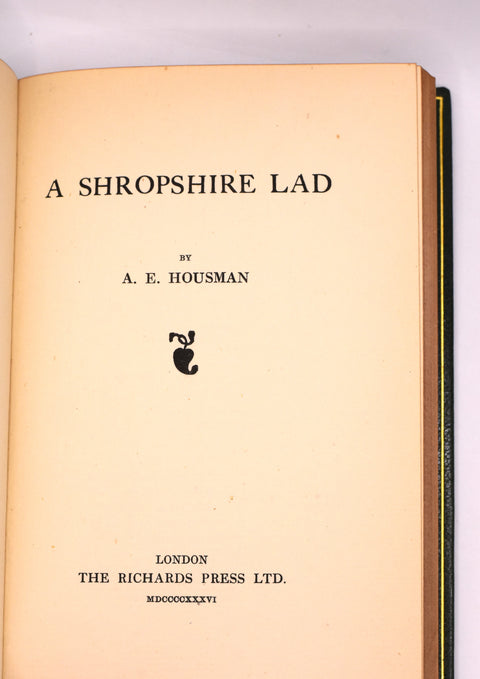 A SHROPSHIRE LAD

BY

A. E. HOUSMAN

LONDON
THE RICHARDS PRESS LTD.
MDCCCCXXXVI